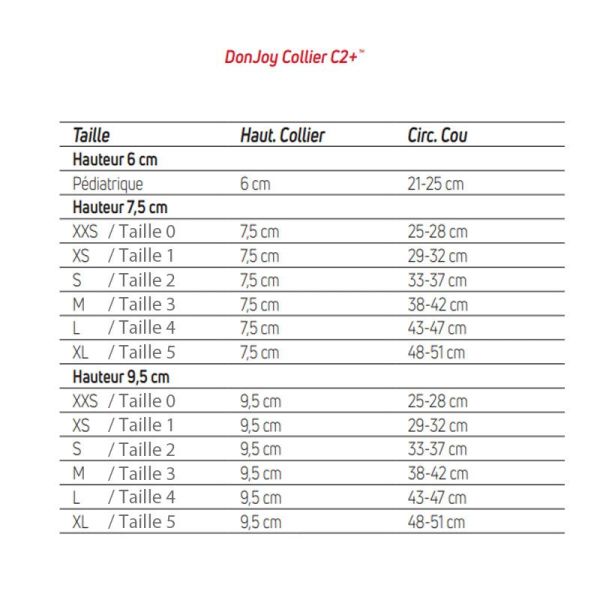 DonJoy Collier C2+™

| Taille | Haut. Collier | Circ. Cou |
|---|---|---|
| Hauteur 6 cm | | |
| Pédiatrique | 6 cm | 21-25 cm |
| Hauteur 7,5 cm | | |
| XXS / Taille 0 | 7,5 cm | 25-28 cm |
| XS / Taille 1 | 7,5 cm | 29-32 cm |
| S / Taille 2 | 7,5 cm | 33-37 cm |
| M / Taille 3 | 7,5 cm | 38-42 cm |
| L / Taille 4 | 7,5 cm | 43-47 cm |
| XL / Taille 5 | 7,5 cm | 48-51 cm |
| Hauteur 9,5 cm | | |
| XXS / Taille 0 | 9,5 cm | 25-28 cm |
| XS / Taille 1 | 9,5 cm | 29-32 cm |
| S / Taille 2 | 9,5 cm | 33-37 cm |
| M / Taille 3 | 9,5 cm | 38-42 cm |
| L / Taille 4 | 9,5 cm | 43-47 cm |
| XL / Taille 5 | 9,5 cm | 48-51 cm |